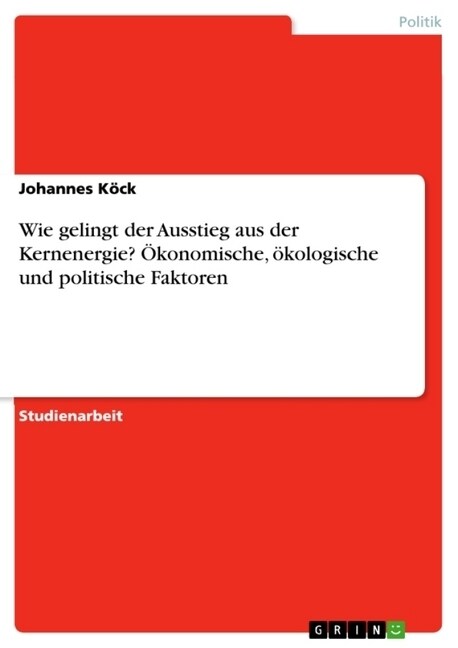 Politik

Johannes Köck

Wie gelingt der Ausstieg aus der Kernenergie? Ökonomische, ökologische und politische Faktoren

Studienarbeit

GRIN